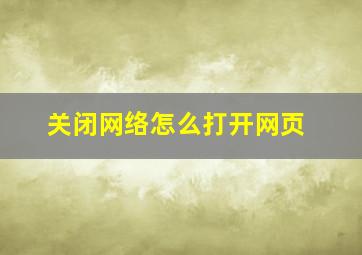 关闭网络怎么打开网页